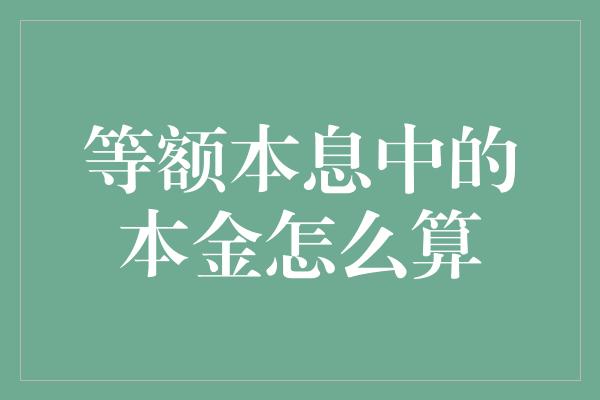 等额本息中的本金怎么算